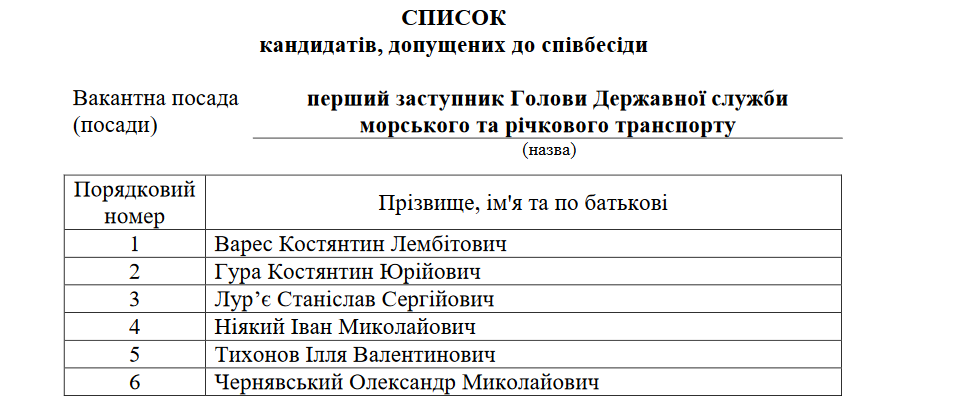 СПИСОК
кандидатів, допущених до співбесіди

Вакантна посада (посади)

перший заступник Голови Державної служби морського та річкового транспорту

(назва)

| Порядковий номер | Прізвище, ім'я та по батькові |
|---|---|
| 1 | Варес Костянтин Лембітович |
| 2 | Гура Костянтин Юрійович |
| 3 | Лур’є Станіслав Сергійович |
| 4 | Ніякий Іван Миколайович |
| 5 | Тихонов Ілля Валентинович |
| 6 | Чернявський Олександр Миколайович |